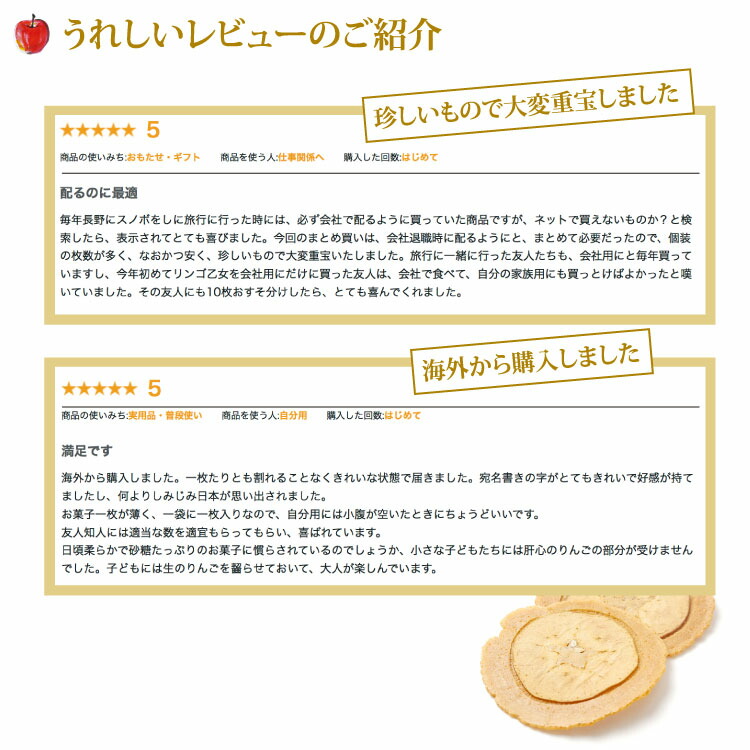 うれしいレビューのご紹介

珍しいもので大変重宝しました

★★★★★ 5

商品の使いみち:おもたせ・ギフト 商品を使う人:仕事関係へ 購入した回数:はじめて

配るのに最適

毎年長野にスノボをしに旅行に行った時には、必ず会社で配るように買っていた商品ですが、ネットで買えないものか?と検索したら、表示されてとても喜びました。今回のまとめ買いは、会社退職時に配るようにと、まとめて必要だったので、個装の枚数が多く、なおかつ安く、珍しいもので大変重宝いたしました。旅行に一緒に行った友人たちも、会社用にと毎年買っていますし、今年初めてリンゴ乙女を会社用にだけに買った友人は、会社で食べて、自分の家族用にも買っとけばよかったと嘆いていました。その友人にも10枚おすそ分けしたら、とても喜んでくれました。

海外から購入しました

★★★★★ 5

商品の使いみち:実用品・普段使い 商品を使う人:自分用 購入した回数:はじめて

満足です

海外から購入しました。一枚たりとも割れることなくきれいな状態で届きました。宛名書きの字がとてもきれいで好感が持てましたし、何よりしみじみ日本が思い出されました。
お菓子一枚が薄く、一袋に一枚入りなので、自分用には小腹が空いたときにちょうどいいです。
友人知人には適当な数を適宜もらってもらい、喜ばれています。
日頃柔らかで砂糖たっぷりのお菓子に慣らされているのでしょうか、小さな子どもたちには肝心のりんごの部分が受けませんでした。子どもには生のりんごを齧らせておいて、大人が楽しんでいます。